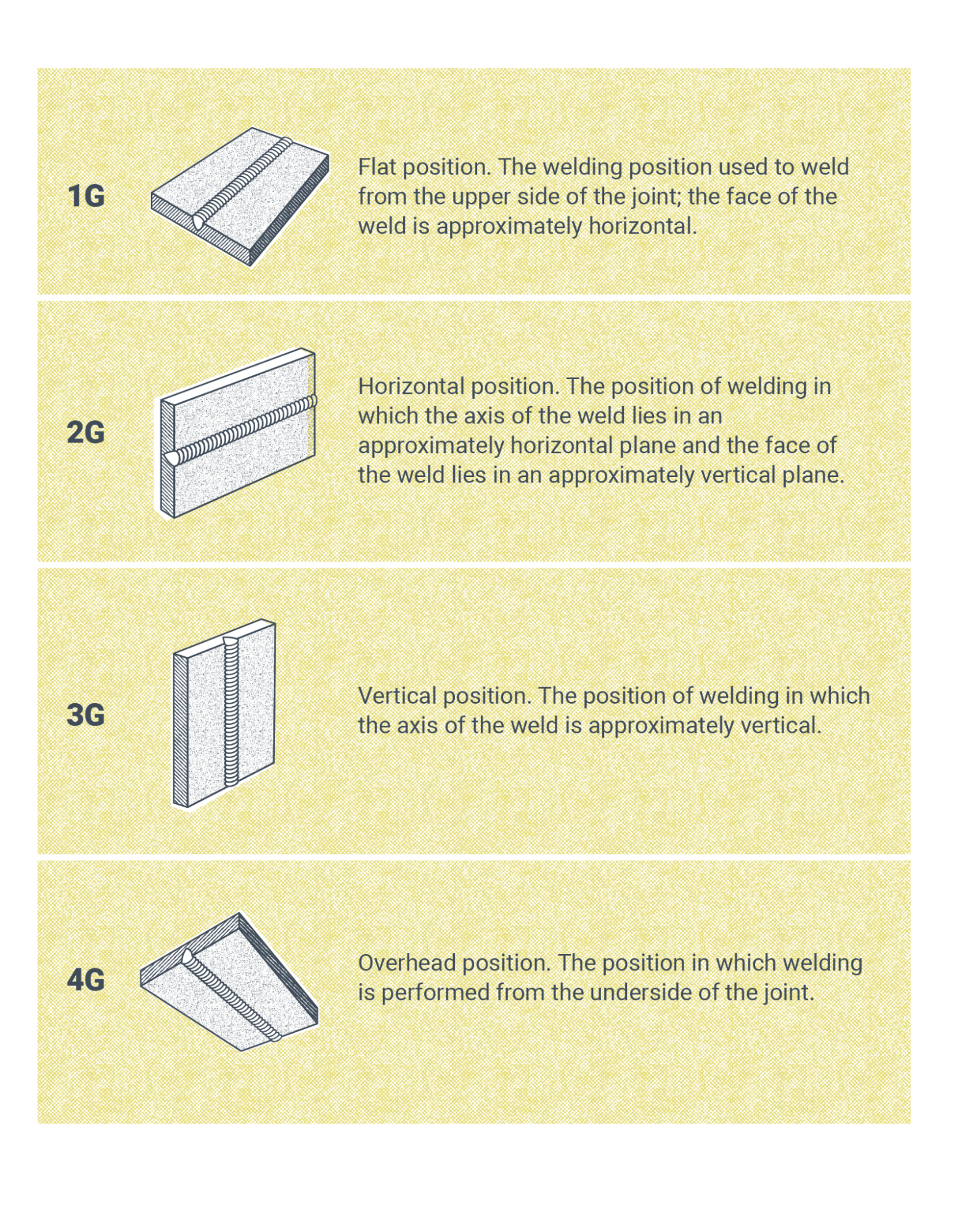 1G

Flat position. The welding position used to weld from the upper side of the joint; the face of the weld is approximately horizontal.

2G

Horizontal position. The position of welding in which the axis of the weld lies in an approximately horizontal plane and the face of the weld lies in an approximately vertical plane.

3G

Vertical position. The position of welding in which the axis of the weld is approximately vertical.

4G

Overhead position. The position in which welding is performed from the underside of the joint.